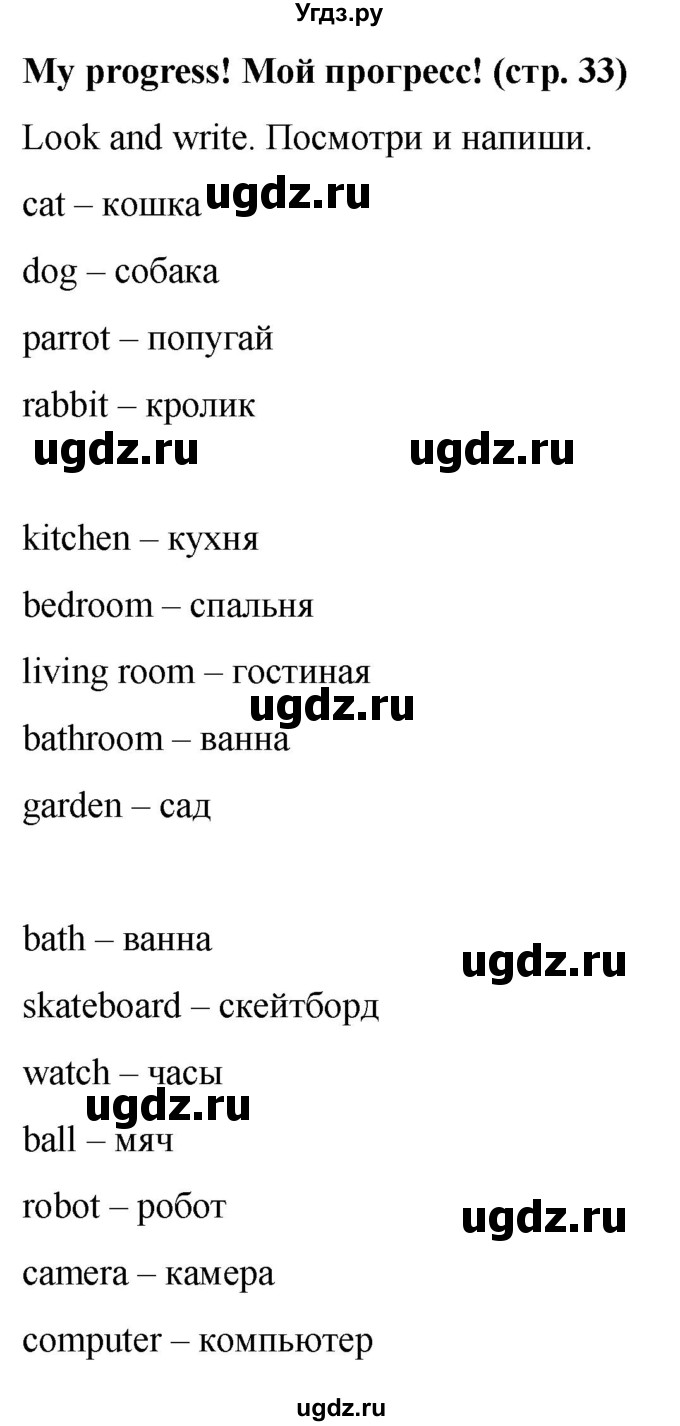 Угдз.ру

**My progress! Мой прогресс! (стр. 33)**

Look and write. Посмотри и напиши.

cat – кошка ugdz.ru

dog – собака

parrot – попугай

rabbit – кролик

ugdz.ru ugdz.ru

kitchen – кухня

bedroom – спальня

living room – гостиная

ugdz.ru

bathroom – ванна

garden – сад

bath – ванна

ugdz.ru

skateboard – скейтборд

watch – часы

ugdz.ru

ball – мяч

robot – робот

ugdz.ru

camera – камера

computer – компьютер

ugdz.ru